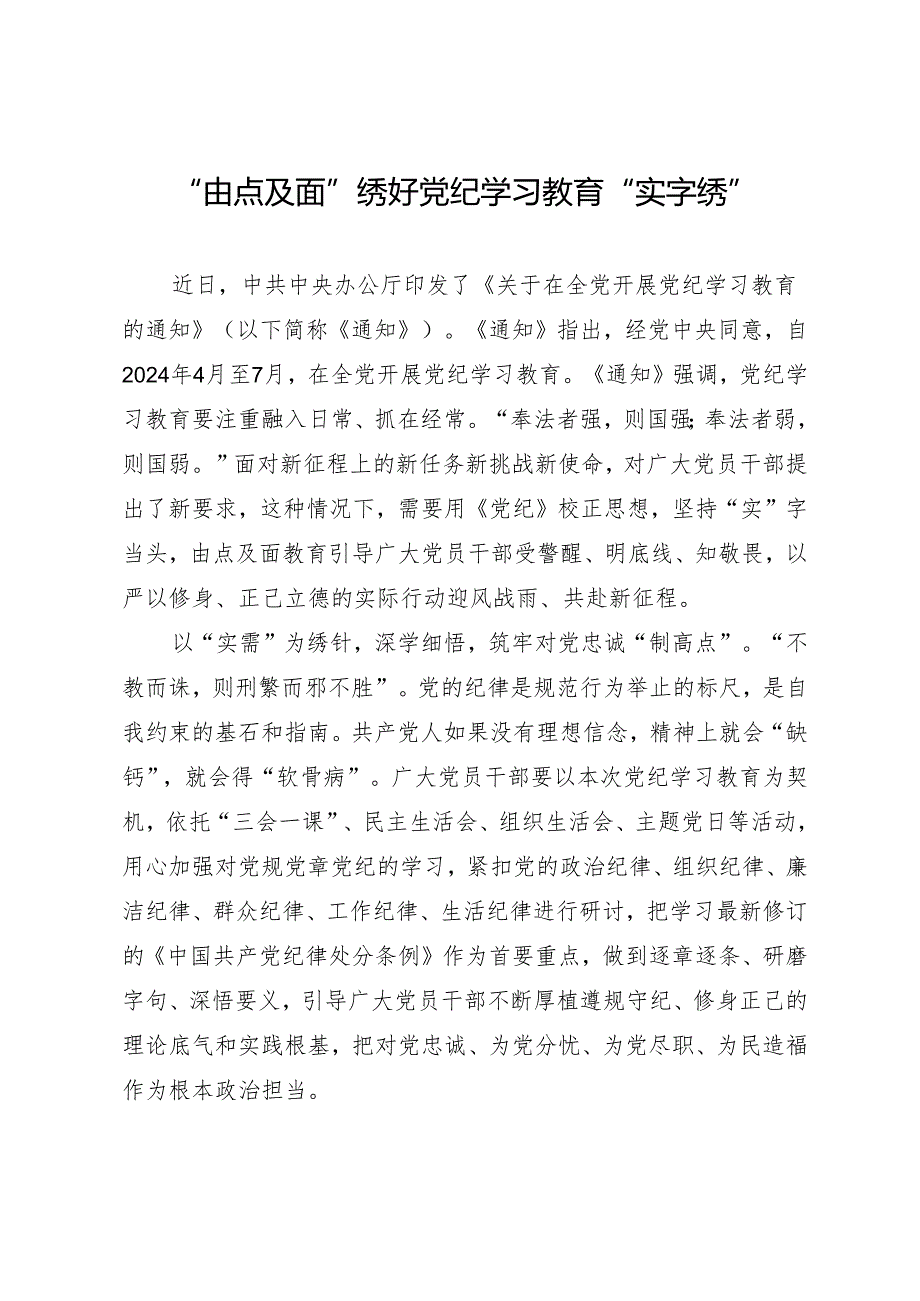 “由点及面”绣好党纪学习教育“实字绣”

近日，中共中央办公厅印发了《关于在全党开展党纪学习教育的通知》（以下简称《通知》）。《通知》指出，经党中央同意，自2024年4月至7月，在全党开展党纪学习教育。《通知》强调，党纪学习教育要注重融入日常、抓在经常。“奉法者强，则国强；奉法者弱，则国弱。”面对新征程上的新任务新挑战新使命，对广大党员干部提出了新要求，这种情况下，需要用《党纪》校正思想，坚持“实”字当头，由点及面教育引导广大党员干部受警醒、明底线、知敬畏，以严以修身、正己立德的实际行动迎风战雨、共赴新征程。

以“实需”为绣针，深学细悟，筑牢对党忠诚“制高点”。“不教而诛，则刑繁而邪不胜”。党的纪律是规范行为举止的标尺，是自我约束的基石和指南。共产党人如果没有理想信念，精神上就会“缺钙”，就会得“软骨病”。广大党员干部要以本次党纪学习教育为契机，依托“三会一课”、民主生活会、组织生活会、主题党日等活动，用心加强对党规党章党纪的学习，紧扣党的政治纪律、组织纪律、廉洁纪律、群众纪律、工作纪律、生活纪律进行研讨，把学习最新修订的《中国共产党纪律处分条例》作为首要重点，做到逐章逐条、研磨字句、深悟要义，引导广大党员干部不断厚植遵规守纪、修身正己的理论底气和实践根基，把对党忠诚、为党分忧、为党尽职、为民造福作为根本政治担当。